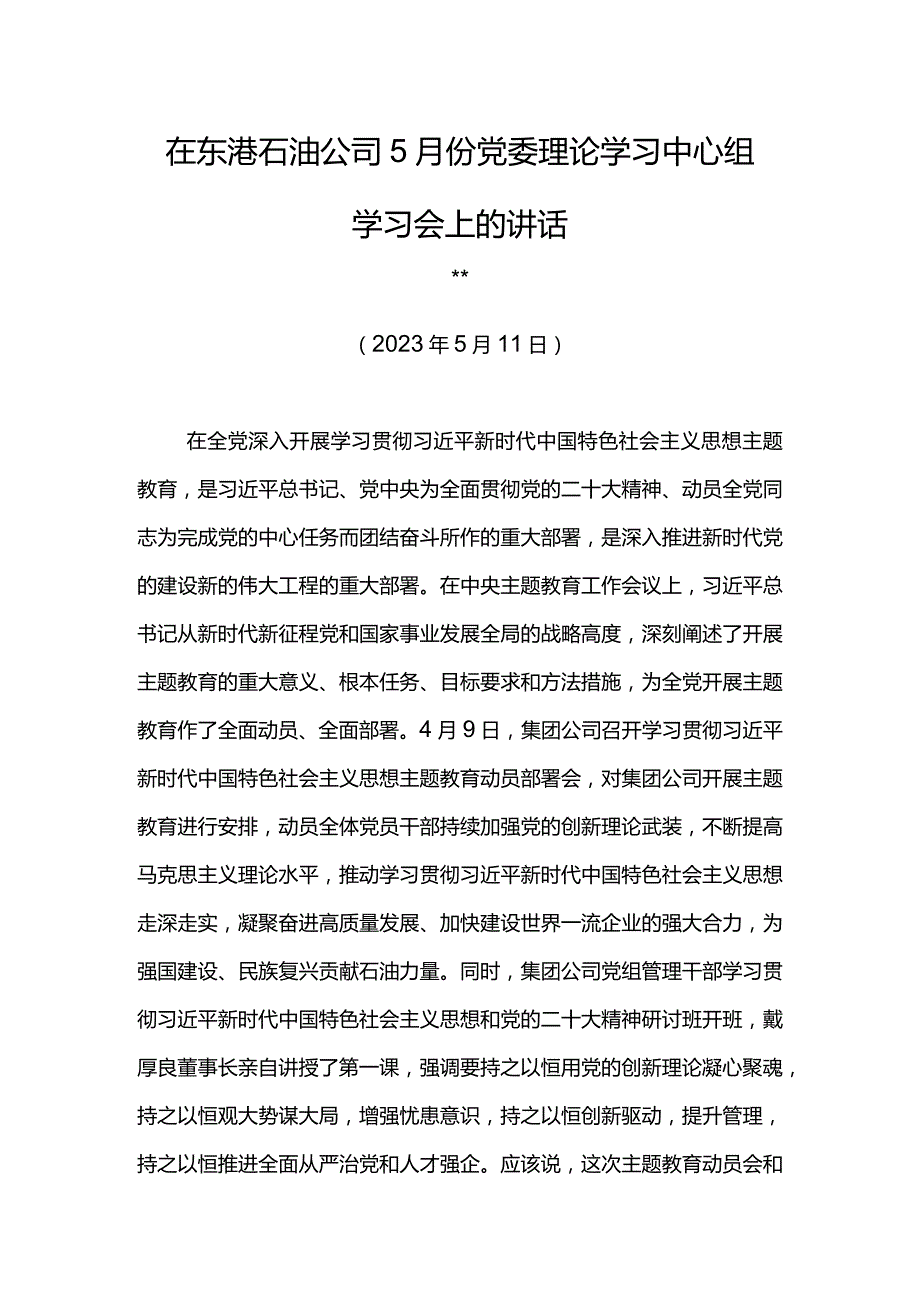 在东港石油公司5月份党委理论学习中心组学习会上的讲话

**

（2023年5月11日）

在全党深入开展学习贯彻习近平新时代中国特色社会主义思想主题教育，是习近平总书记、党中央为全面贯彻党的二十大精神、动员全党同志为完成党的中心任务而团结奋斗所作的重大部署，是深入推进新时代党的建设新的伟大工程的重大部署。在中央主题教育工作会议上，习近平总书记从新时代新征程党和国家事业发展全局的战略高度，深刻阐述了开展主题教育的重大意义、根本任务、目标要求和方法措施，为全党开展主题教育作了全面动员、全面部署。4月9日，集团公司召开学习贯彻习近平新时代中国特色社会主义思想主题教育动员部署会，对集团公司开展主题教育进行安排，动员全体党员干部持续加强党的创新理论武装，不断提高马克思主义理论水平，推动学习贯彻习近平新时代中国特色社会主义思想走深走实，凝聚奋进高质量发展、加快建设世界一流企业的强大合力，为强国建设、民族复兴贡献石油力量。同时，集团公司党组管理干部学习贯彻习近平新时代中国特色社会主义思想和党的二十大精神研讨班开班，戴厚良董事长亲自讲授了第一课，强调要持之以恒用党的创新理论凝心聚魂，持之以恒观大势谋大局，增强忧患意识，持之以恒创新驱动，提升管理，持之以恒推进全面从严治党和人才强企。应该说，这次主题教育动员会和